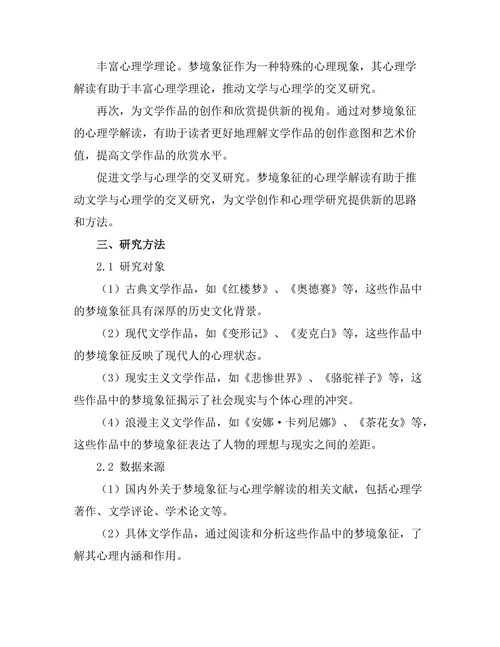 丰富心理学理论。梦境象征作为一种特殊的心理现象，其心理学解读有助于丰富心理学理论，推动文学与心理学的交叉研究。

再次，为文学作品的创作和欣赏提供新的视角。通过对梦境象征的心理学解读，有助于读者更好地理解文学作品的创作意图和艺术价值，提高文学作品的欣赏水平。

促进文学与心理学的交叉研究。梦境象征的心理学解读有助于推动文学与心理学的交叉研究，为文学创作和心理学研究提供新的思路和方法。

三、研究方法

2.1 研究对象

（1）古典文学作品，如《红楼梦》、《奥德赛》等，这些作品中的梦境象征具有深厚的历史文化背景。

（2）现代文学作品，如《变形记》、《麦克白》等，这些作品中的梦境象征反映了现代人的心理状态。

（3）现实主义文学作品，如《悲惨世界》、《骆驼祥子》等，这些作品中的梦境象征揭示了社会现实与个体心理的冲突。

（4）浪漫主义文学作品，如《安娜·卡列尼娜》、《茶花女》等，这些作品中的梦境象征表达了人物的理想与现实之间的差距。

2.2 数据来源

（1）国内外关于梦境象征与心理学解读的相关文献，包括心理学著作、文学评论、学术论文等。

（2）具体文学作品，通过阅读和分析这些作品中的梦境象征，了解其心理内涵和作用。